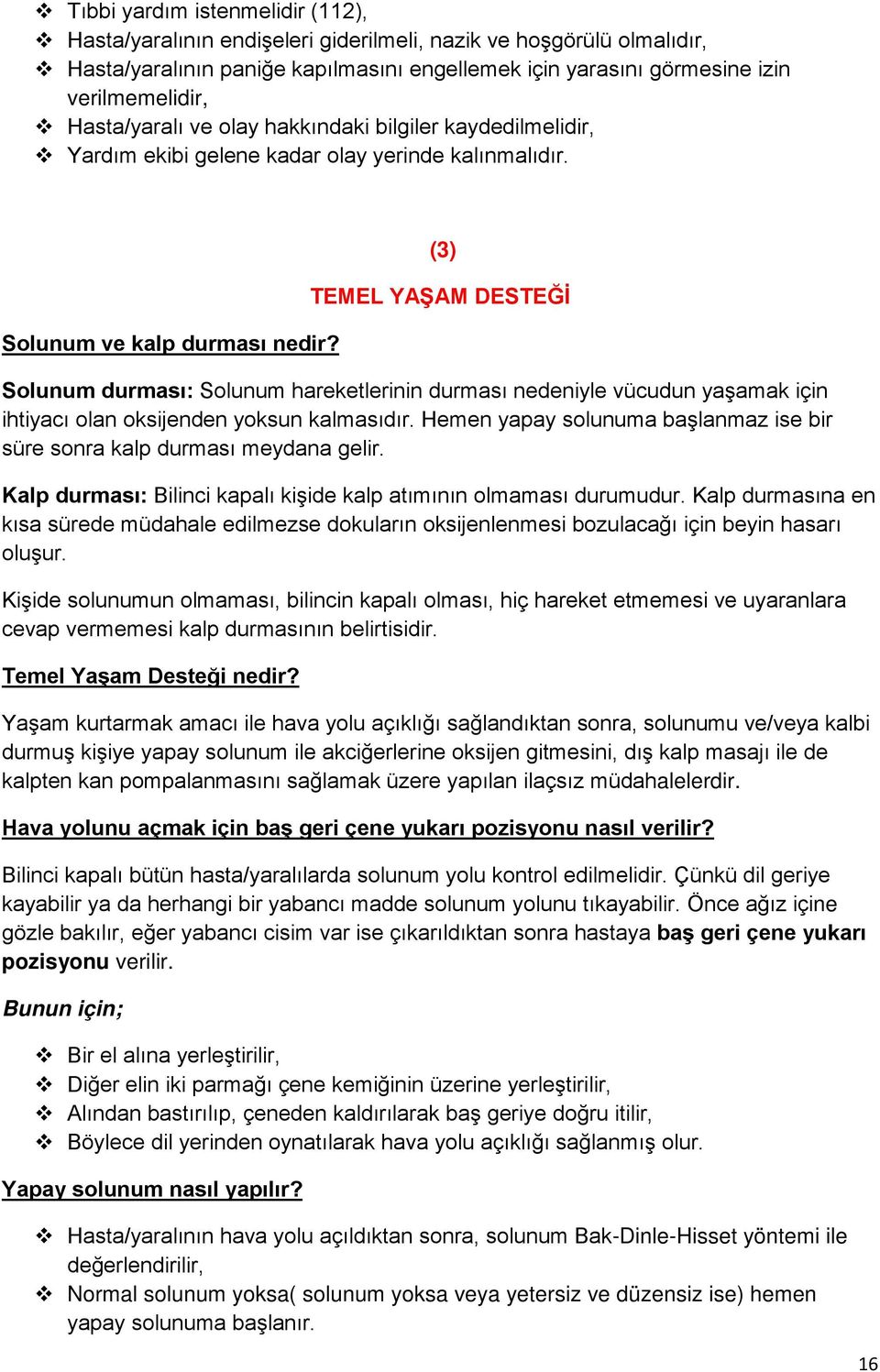 ❖ Tıbbi yardım istenmelidir (112),
❖ Hasta/yaralının endişeleri giderilmeli, nazik ve hoşgörülü olmalıdır,
❖ Hasta/yaralının paniğe kapılmasını engellemek için yarasını görmesine izin verilmemelidir,
❖ Hasta/yaralı ve olay hakkındaki bilgiler kaydedilmelidir,
❖ Yardım ekibi gelene kadar olay yerinde kalınmalıdır.

(3)

TEMEL YAŞAM DESTEĞİ

Solunum ve kalp durması nedir?

Solunum durması: Solunum hareketlerinin durması nedeniyle vücudun yaşamak için ihtiyacı olan oksijenden yoksun kalmasıdır. Hemen yapay solunuma başlanmaz ise bir süre sonra kalp durması meydana gelir.

Kalp durması: Bilinci kapalı kişide kalp atımının olmaması durumudur. Kalp durmasına en kısa sürede müdahale edilmezse dokuların oksijenlenmesi bozulacağı için beyin hasarı oluşur.

Kişide solunumun olmaması, bilincin kapalı olması, hiç hareket etmemesi ve uyaranlara cevap vermemesi kalp durmasının belirtisidir.

Temel Yaşam Desteği nedir?

Yaşam kurtarmak amacı ile hava yolu açıklığı sağlandıktan sonra, solunumu ve/veya kalbi durmuş kişiye yapay solunum ile akciğerlerine oksijen gitmesini, dış kalp masajı ile de kalpten kan pompalanmasını sağlamak üzere yapılan ilaçsız müdahalelerdir.

Hava yolunu açmak için baş geri çene yukarı pozisyonu nasıl verilir?

Bilinci kapalı bütün hasta/yaralılarda solunum yolu kontrol edilmelidir. Çünkü dil geriye kayabilir ya da herhangi bir yabancı madde solunum yolunu tıkayabilir. Önce ağız içine gözle bakılır, eğer yabancı cisim var ise çıkarıldıktan sonra hastaya baş geri çene yukarı pozisyonu verilir.

Bunun için;

❖ Bir el alına yerleştirilir,
❖ Diğer elin iki parmağı çene kemiğinin üzerine yerleştirilir,
❖ Alından bastırılıp, çeneden kaldırılarak baş geriye doğru itilir,
❖ Böylece dil yerinden oynatılarak hava yolu açıklığı sağlanmış olur.

Yapay solunum nasıl yapılır?

❖ Hasta/yaralının hava yolu açıldıktan sonra, solunum Bak-Dinle-Hisset yöntemi ile değerlendirilir,
❖ Normal solunum yoksa( solunum yoksa veya yetersiz ve düzensiz ise) hemen yapay solunuma başlanır.

16